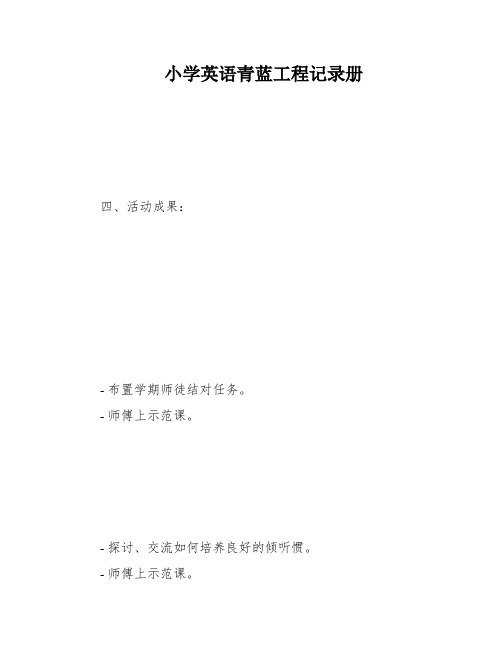 小学英语青蓝工程记录册

四、活动成果：

- 布置学期师徒结对任务。

- 师傅上示范课。

- 探讨、交流如何培养良好的倾听惯。

- 师傅上示范课。